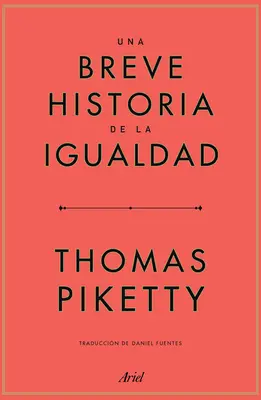 UNA
BREVE
HISTORIA
DE LA
IGUALDAD

THOMAS
PIKETTY

TRADUCCIÓN DE DANIEL FUENTES

Ariel